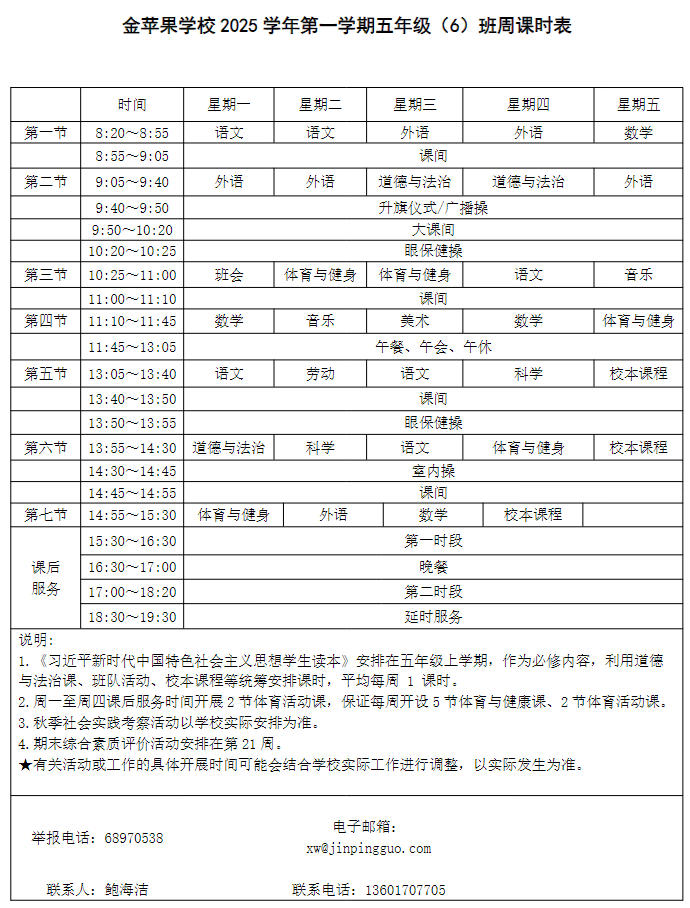 金苹果学校 2025 学年第一学期五年级（6）班周课时表

| | 时间 | 星期一 | 星期二 | 星期三 | 星期四 | 星期五 |
|---|---|---|---|---|---|---|
| 第一节 | 8:20～8:55 | 语文 | 语文 | 外语 | 外语 | 数学 |
| | 8:55～9:05 | 课间 | | | | |
| 第二节 | 9:05～9:40 | 外语 | 外语 | 道德与法治 | 道德与法治 | 外语 |
| | 9:40～9:50 | 升旗仪式/广播操 | | | | |
| | 9:50～10:20 | 大课间 | | | | |
| | 10:20～10:25 | 眼保健操 | | | | |
| 第三节 | 10:25～11:00 | 班会 | 体育与健身 | 体育与健身 | 语文 | 音乐 |
| | 11:00～11:10 | 课间 | | | | |
| 第四节 | 11:10～11:45 | 数学 | 音乐 | 美术 | 数学 | 体育与健身 |
| | 11:45～13:05 | 午餐、午会、午休 | | | | |
| 第五节 | 13:05～13:40 | 语文 | 劳动 | 语文 | 科学 | 校本课程 |
| | 13:40～13:50 | 课间 | | | | |
| | 13:50～13:55 | 眼保健操 | | | | |
| 第六节 | 13:55～14:30 | 道德与法治 | 科学 | 语文 | 体育与健身 | 校本课程 |
| | 14:30～14:45 | 室内操 | | | | |
| | 14:45～14:55 | 课间 | | | | |
| 第七节 | 14:55～15:30 | 体育与健身 | 外语 | 数学 | 校本课程 | |
| 课后服务 | 15:30～16:30 | 第一时段 | | | | |
| | 16:30～17:00 | 晚餐 | | | | |
| | 17:00～18:20 | 第二时段 | | | | |
| | 18:30～19:30 | 延时服务 | | | | |

说明：
1.《习近平新时代中国特色社会主义思想学生读本》安排在五年级上学期，作为必修内容，利用道德与法治课、班队活动、校本课程等统筹安排课时，平均每周 1 课时。
2.周一至周四课后服务时间开展 2 节体育活动课，保证每周开设 5 节体育与健康课、2 节体育活动课。
3.秋季社会实践考察活动以学校实际安排为准。
4.期末综合素质评价活动安排在第 21 周。
★有关活动或工作的具体开展时间可能会结合学校实际工作进行调整，以实际发生为准。

举报电话：68970538
电子邮箱：
xw@jinpingguo.com
联系人：鲍海洁
联系电话：13601707705